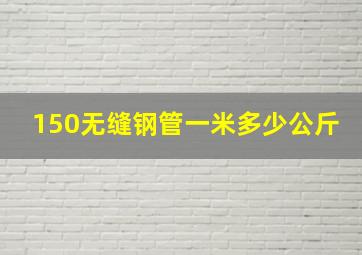 150无缝钢管一米多少公斤